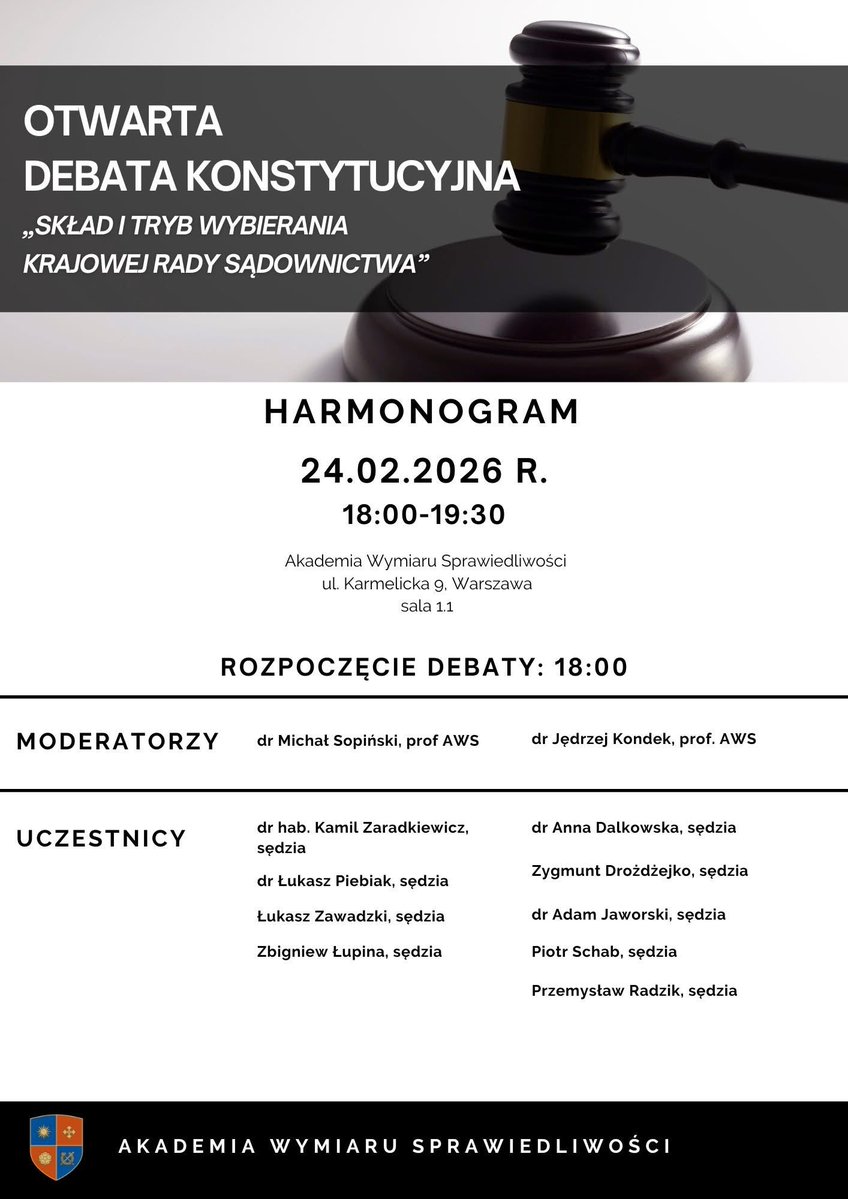 OTWARTA
DEBATA KONSTYTUCYJNA
„SKŁAD I TRYB WYBIERANIA
KRAJOWEJ RADY SĄDOWNICTWA”

HARMONOGRAM

24.02.2026 R.

18:00-19:30

Akademia Wymiaru Sprawiedliwości
ul. Karmelicka 9, Warszawa
sala 1.1

ROZPOCZĘCIE DEBATY: 18:00

MODERATORZY

dr Michał Sopiński, prof AWS

dr Jędrzej Kondek, prof. AWS

UCZESTNICY

dr hab. Kamil Zaradkiewicz, sędzia

dr Łukasz Piebiak, sędzia

Łukasz Zawadzki, sędzia

Zbigniew Łupina, sędzia

dr Anna Dalkowska, sędzia

Zygmunt Drożdżejko, sędzia

dr Adam Jaworski, sędzia

Piotr Schab, sędzia

Przemysław Radzik, sędzia

AKADEMIA WYMIARU SPRAWIEDLIWOŚCI